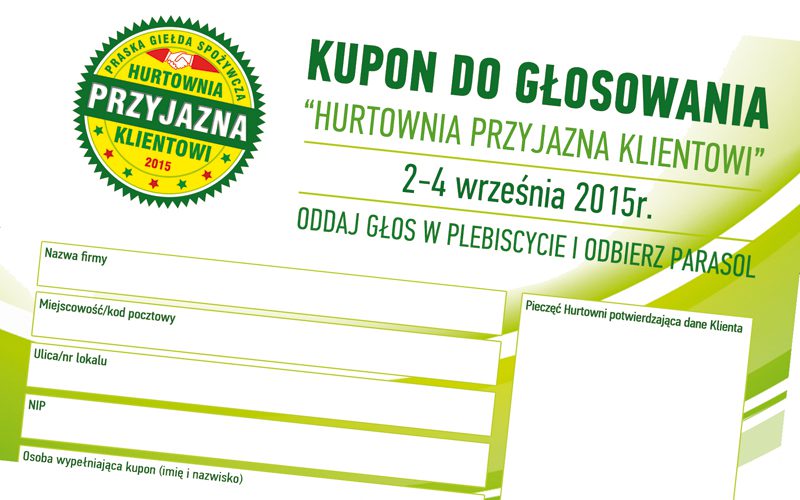 PRASKA GIEŁDA SPOŻYWCZA
HURTOWNIA
PRZYJAZNA
KLIENTOWI
2015

KUPON DO GŁOSOWANIA
"HURTOWNIA PRZYJAZNA KLIENTOWI"
2-4 września 2015r.
ODDAJ GŁOS W PLEBISCYCIE I ODBIERZ PARASOL

Nazwa firmy

Miejscowość/kod pocztowy

Ulica/nr lokalu

NIP

Osoba wypełniająca kupon (imię i nazwisko)

Pieczęć Hurtowni potwierdzająca dane Klienta